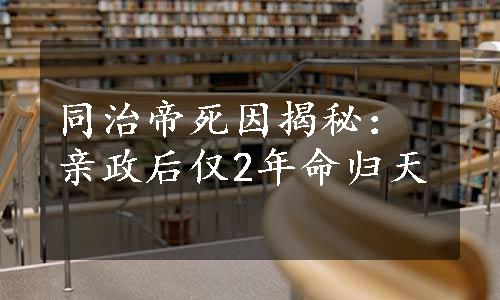 同治帝死因揭秘：
亲政后仅2年命归天